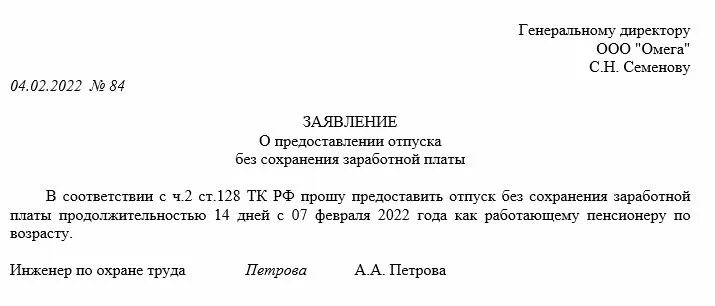 Генеральному директору
ООО "Омега"
С.Н. Семенову

04.02.2022 № 84

ЗАЯВЛЕНИЕ
О предоставлении отпуска
без сохранения заработной платы

В соответствии с ч.2 ст.128 ТК РФ прошу предоставить отпуск без сохранения заработной платы продолжительностью 14 дней с 07 февраля 2022 года как работающему пенсионеру по возрасту.

Инженер по охране труда Петрова А.А. Петрова